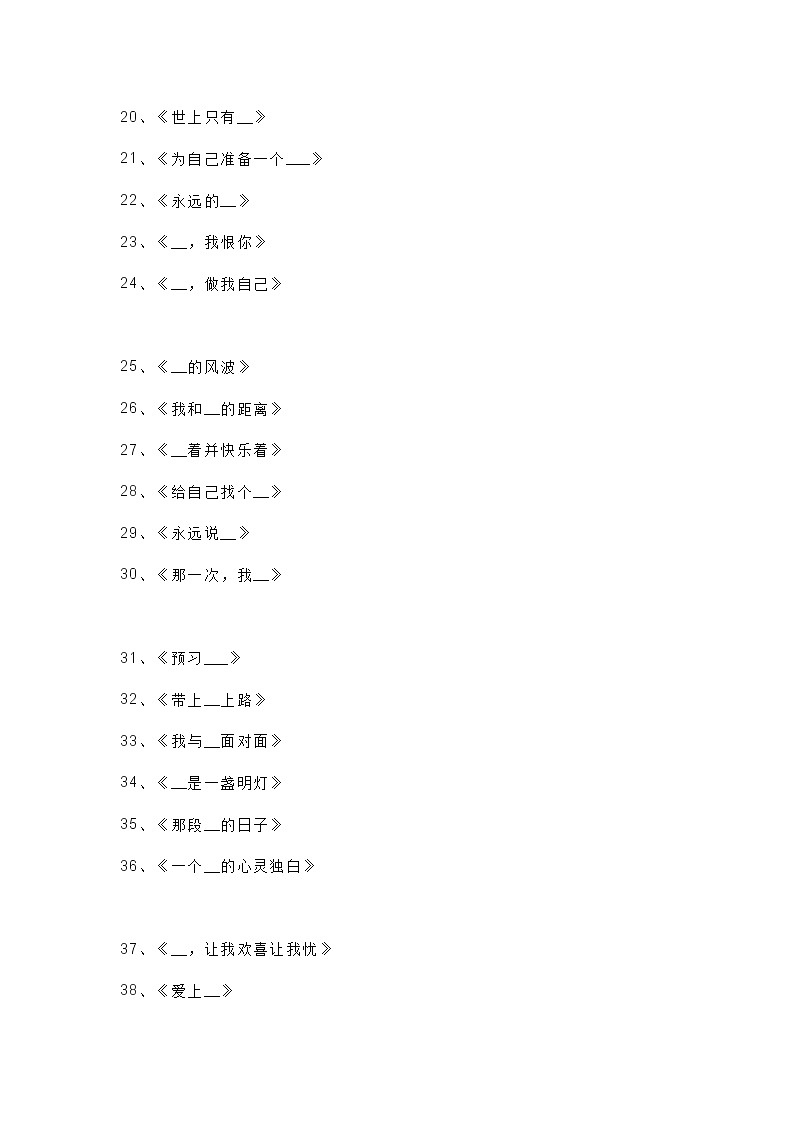 20、《世上只有__》

21、《为自己准备一个___》

22、《永远的__》

23、《__，我恨你》

24、《__，做我自己》

25、《__的风波》

26、《我和__的距离》

27、《__着并快乐着》

28、《给自己找个__》

29、《永远说__》

30、《那一次，我__》

31、《预习___》

32、《带上__上路》

33、《我与__面对面》

34、《__是一盏明灯》

35、《那段__的日子》

36、《一个__的心灵独白》

37、《__，让我欢喜让我忧》

38、《爱上__》